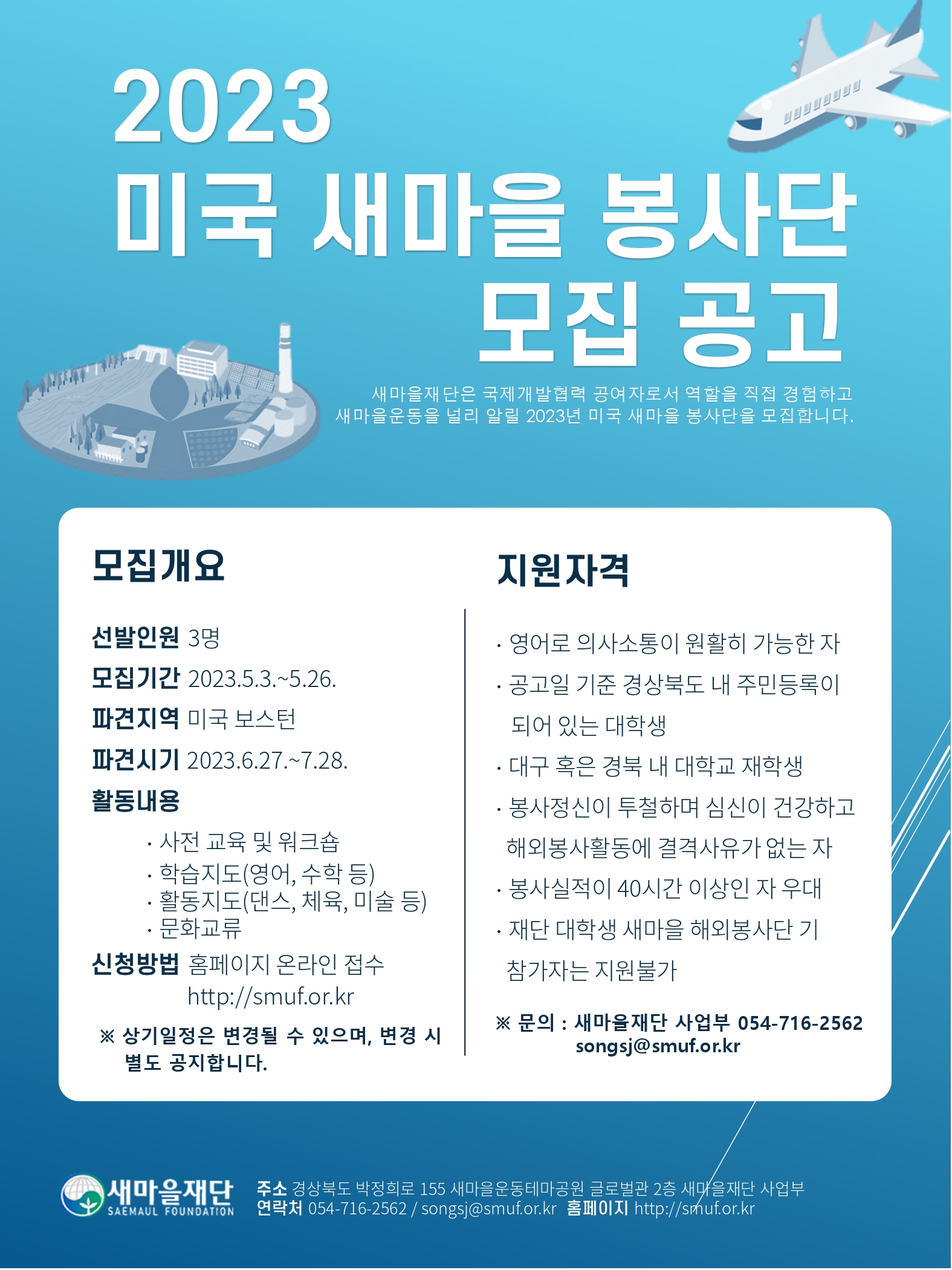 2023
미국 새마을 봉사단
모집 공고

새마을재단은 국제개발협력 공여자로서 역할을 직접 경험하고
새마을운동을 널리 알릴 2023년 미국 새마을 봉사단을 모집합니다.

모집개요

선발인원 3명
모집기간 2023.5.3.~5.26.
파견지역 미국 보스턴
파견시기 2023.6.27.~7.28.
활동내용
· 사전 교육 및 워크숍
· 학습지도(영어, 수학 등)
· 활동지도(댄스, 체육, 미술 등)
· 문화교류
신청방법 홈페이지 온라인 접수
http://smuf.or.kr

※ 상기일정은 변경될 수 있으며, 변경 시 별도 공지합니다.

지원자격

· 영어로 의사소통이 원활히 가능한 자
· 공고일 기준 경상북도 내 주민등록이 되어 있는 대학생
· 대구 혹은 경북 내 대학교 재학생
· 봉사정신이 투철하며 심신이 건강하고 해외봉사활동에 결격사유가 없는 자
· 봉사실적이 40시간 이상인 자 우대
· 재단 대학생 새마을 해외봉사단 기 참가자는 지원불가

※ 문의 : 새마을재단 사업부 054-716-2562
songsj@smuf.or.kr

새마을재단
SAEMAUL FOUNDATION
주소 경상북도 박정희로 155 새마을운동테마공원 글로벌관 2층 새마을재단 사업부
연락처 054-716-2562 / songsj@smuf.or.kr 홈페이지 http://smuf.or.kr